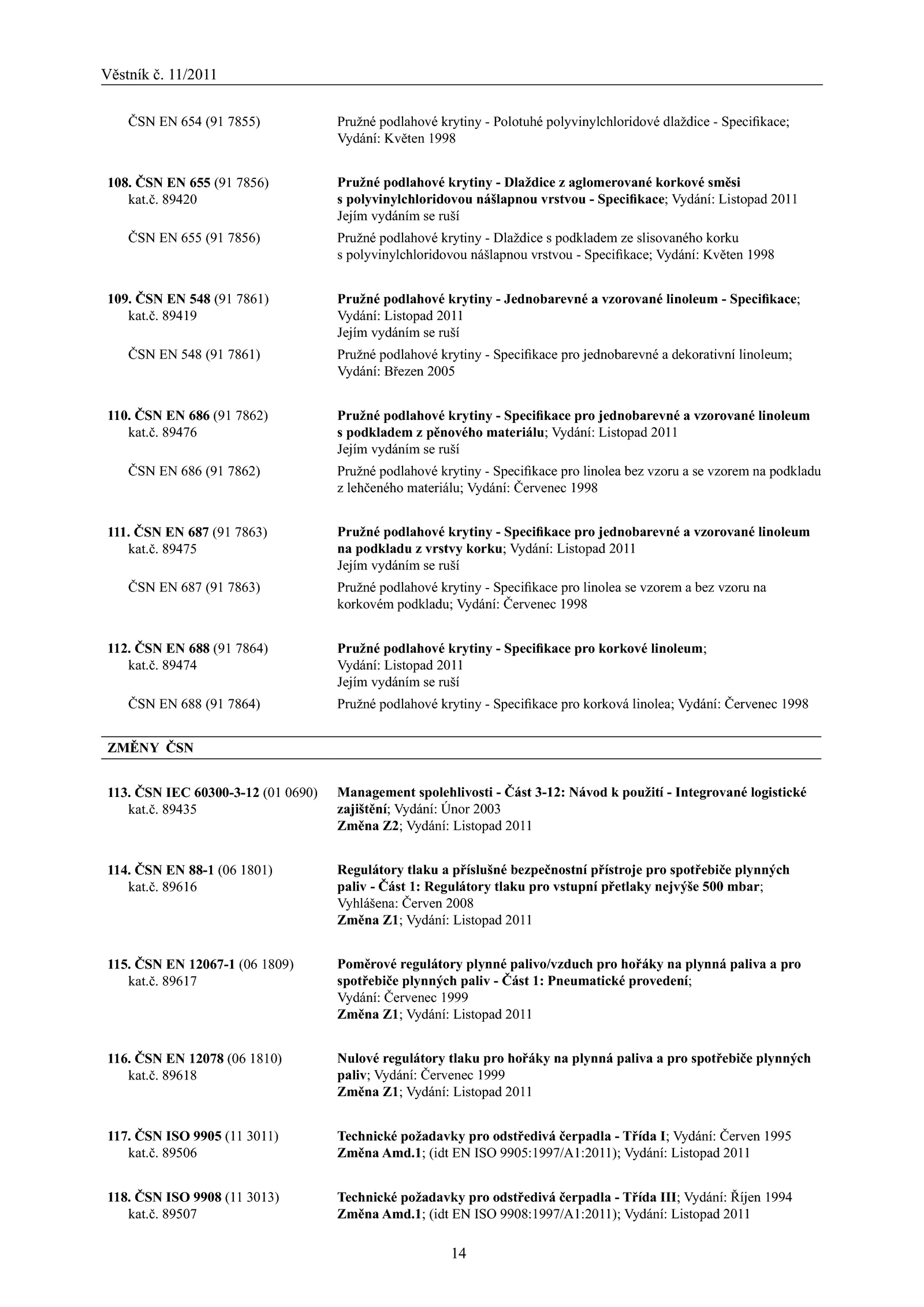 Věstník č. 11/2011

ČSN EN 654 (91 7855)

Pružné podlahové krytiny - Polotuhé polyvinylchloridové dlaždice - Specifikace; Vydání: Květen 1998

108. ČSN EN 655 (91 7856)
kat.č. 89420

Pružné podlahové krytiny - Dlaždice z aglomerované korkové směsi s polyvinylchloridovou nášlapnou vrstvou - Specifikace; Vydání: Listopad 2011
Jejím vydáním se ruší

ČSN EN 655 (91 7856)

Pružné podlahové krytiny - Dlaždice s podkladem ze slisovaného korku s polyvinylchloridovou nášlapnou vrstvou - Specifikace; Vydání: Květen 1998

109. ČSN EN 548 (91 7861)
kat.č. 89419

Pružné podlahové krytiny - Jednobarevné a vzorované linoleum - Specifikace; Vydání: Listopad 2011
Jejím vydáním se ruší

ČSN EN 548 (91 7861)

Pružné podlahové krytiny - Specifikace pro jednobarevné a dekorativní linoleum; Vydání: Březen 2005

110. ČSN EN 686 (91 7862)
kat.č. 89476

Pružné podlahové krytiny - Specifikace pro jednobarevné a vzorované linoleum s podkladem z pěnového materiálu; Vydání: Listopad 2011
Jejím vydáním se ruší

ČSN EN 686 (91 7862)

Pružné podlahové krytiny - Specifikace pro linolea bez vzoru a se vzorem na podkladu z lehčeného materiálu; Vydání: Červenec 1998

111. ČSN EN 687 (91 7863)
kat.č. 89475

Pružné podlahové krytiny - Specifikace pro jednobarevné a vzorované linoleum na podkladu z vrstvy korku; Vydání: Listopad 2011
Jejím vydáním se ruší

ČSN EN 687 (91 7863)

Pružné podlahové krytiny - Specifikace pro linolea se vzorem a bez vzoru na korkovém podkladu; Vydání: Červenec 1998

112. ČSN EN 688 (91 7864)
kat.č. 89474

Pružné podlahové krytiny - Specifikace pro korkové linoleum; Vydání: Listopad 2011
Jejím vydáním se ruší

ČSN EN 688 (91 7864)

Pružné podlahové krytiny - Specifikace pro korková linolea; Vydání: Červenec 1998

ZMĚNY ČSN

113. ČSN IEC 60300-3-12 (01 0690)
kat.č. 89435

Management spolehlivosti - Část 3-12: Návod k použití - Integrované logistické zajištění; Vydání: Únor 2003
Změna Z2; Vydání: Listopad 2011

114. ČSN EN 88-1 (06 1801)
kat.č. 89616

Regulátory tlaku a příslušné bezpečnostní přístroje pro spotřebiče plynných paliv - Část 1: Regulátory tlaku pro vstupní přetlaky nejvýše 500 mbar; Vyhlášena: Červen 2008
Změna Z1; Vydání: Listopad 2011

115. ČSN EN 12067-1 (06 1809)
kat.č. 89617

Poměrové regulátory plynné palivo/vzduch pro hořáky na plynná paliva a pro spotřebiče plynných paliv - Část 1: Pneumatické provedení; Vydání: Červenec 1999
Změna Z1; Vydání: Listopad 2011

116. ČSN EN 12078 (06 1810)
kat.č. 89618

Nulové regulátory tlaku pro hořáky na plynná paliva a pro spotřebiče plynných paliv; Vydání: Červenec 1999
Změna Z1; Vydání: Listopad 2011

117. ČSN ISO 9905 (11 3011)
kat.č. 89506

Technické požadavky pro odstředivá čerpadla - Třída I; Vydání: Červen 1995
Změna Amd.1; (idt EN ISO 9905:1997/A1:2011); Vydání: Listopad 2011

118. ČSN ISO 9908 (11 3013)
kat.č. 89507

Technické požadavky pro odstředivá čerpadla - Třída III; Vydání: Říjen 1994
Změna Amd.1; (idt EN ISO 9908:1997/A1:2011); Vydání: Listopad 2011

14